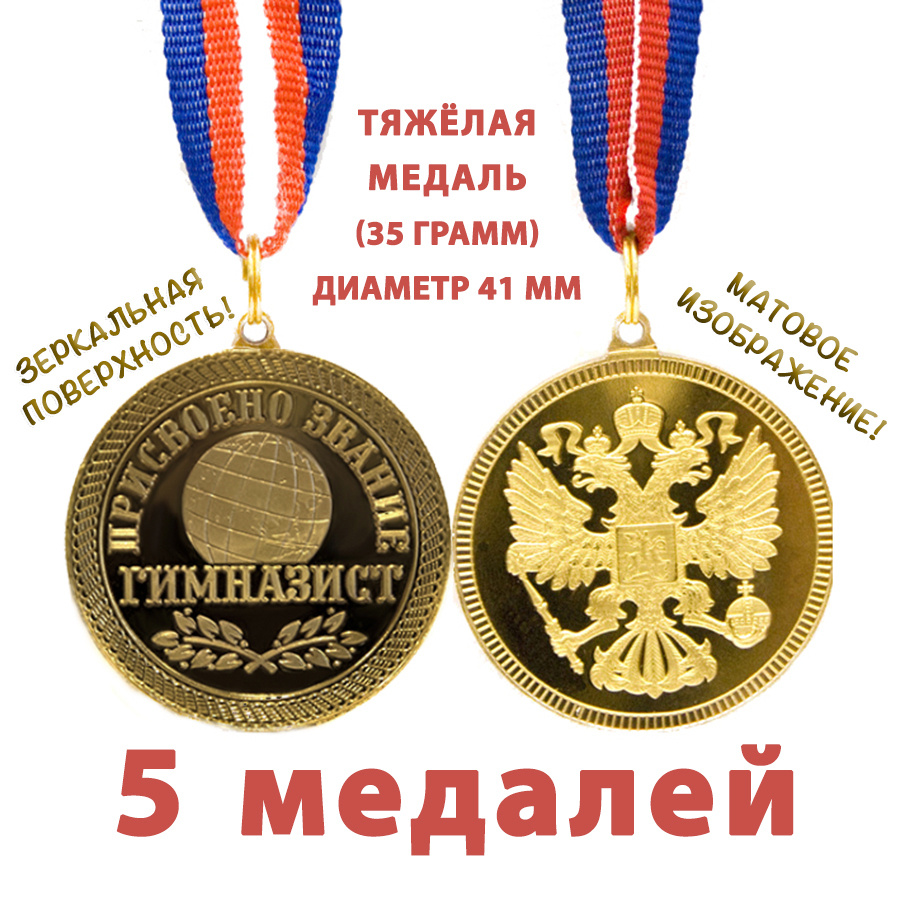 ТЯЖЁЛАЯ МЕДАЛЬ (35 ГРАММ) ДИАМЕТР 41 ММ

ЗЕРКАЛЬНАЯ ПОВЕРХНОСТЬ!

МАТОВОЕ ИЗОБРАЖЕНИЕ!

ПРИСВОЕНО ЗВАНИЕ
ГИМНАЗИСТ

5 медалей